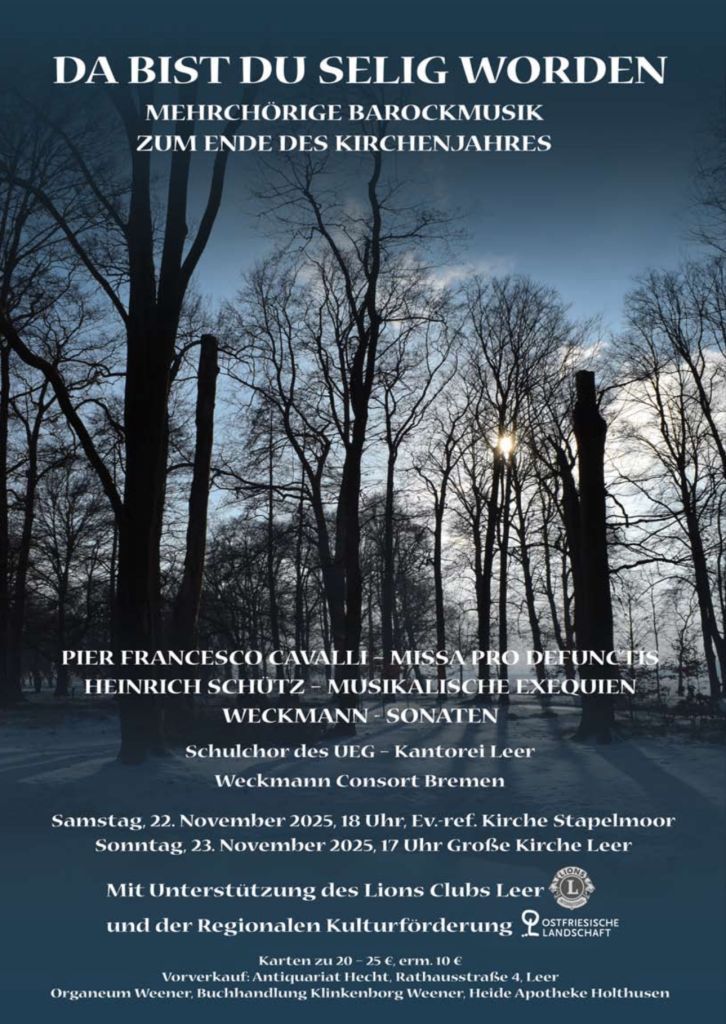 DA BIST DU SELIG WORDEN

MEHRCHÖRIGE BAROCKMUSIK
ZUM ENDE DES KIRCHENJAHRES

PIER FRANCESCO CAVALLI - MISSA PRO DEFUNCTIS
HEINRICH SCHÜTZ - MUSIKALISCHE EXEQUIEN
WECKMANN - SONATEN

Schulchor des UEG - Kantorei Leer
Weckmann Consort Bremen

Samstag, 22. November 2025, 18 Uhr, Ev.-ref. Kirche Stapelmoor
Sonntag, 23. November 2025, 17 Uhr Große Kirche Leer

Mit Unterstützung des Lions Clubs Leer

und der Regionalen Kulturförderung

OSTFRIESISCHE LANDSCHAFT

Karten zu 20 - 25 €, erm. 10 €
Vorverkauf: Antiquariat Hecht, Rathausstraße 4, Leer
Organeum Weener, Buchhandlung Klinkenborg Weener, Heide Apotheke Holthusen